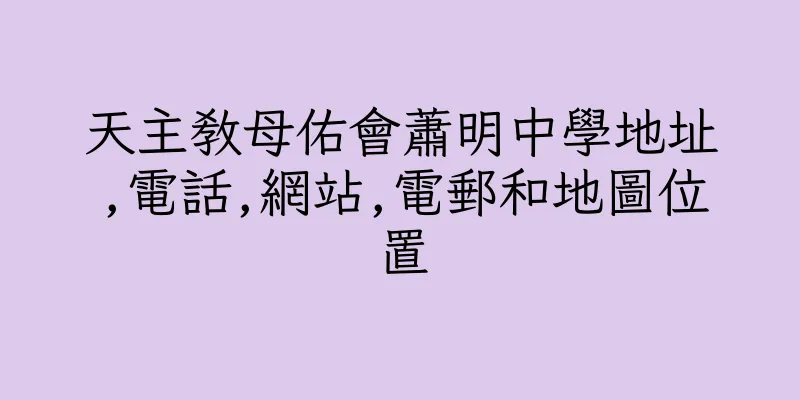 天主教母佑會蕭明中學地址,電話,網站,電郵和地圖位置